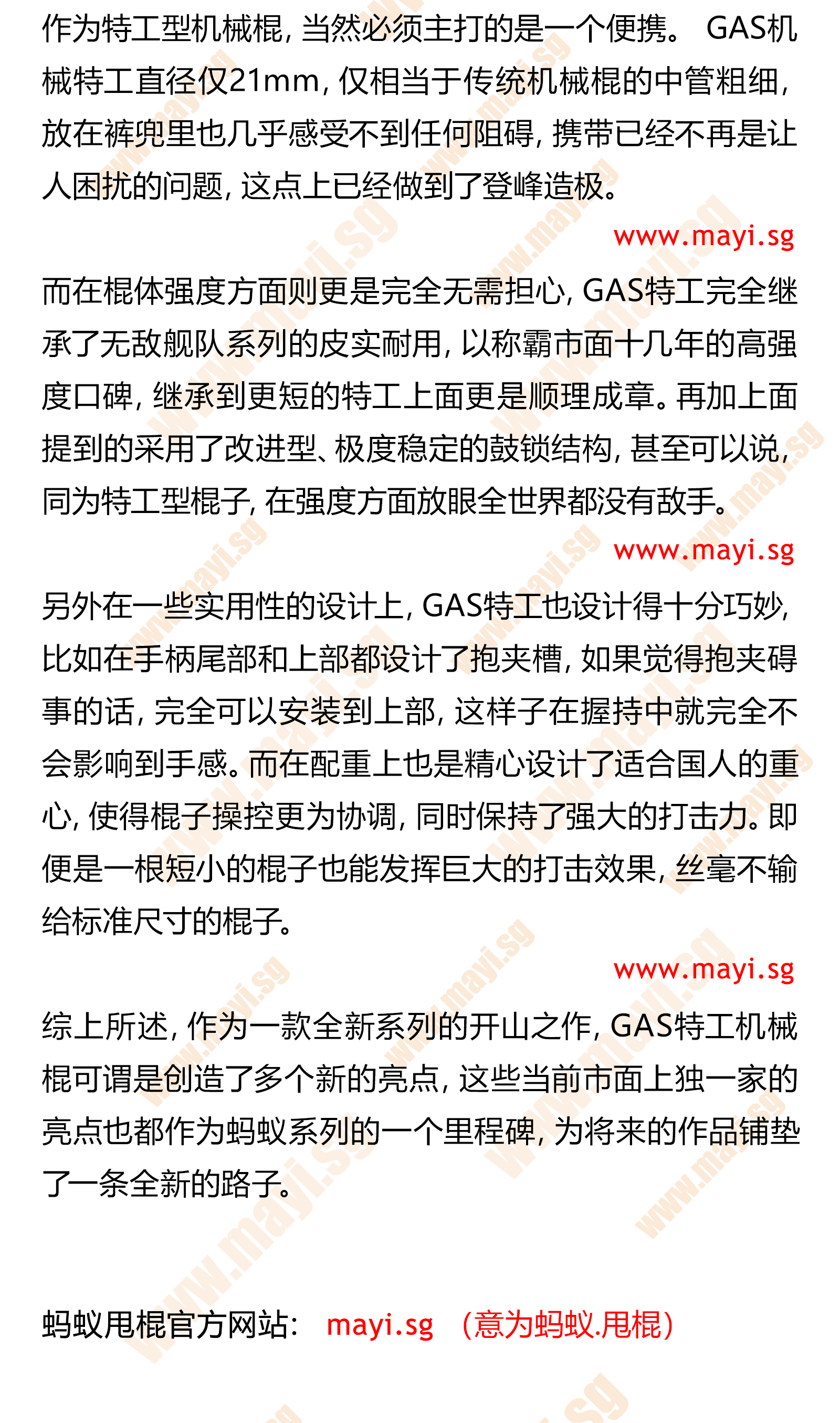 作为特工型机械棍，当然必须主打的是一个便携。 GAS机械特工直径仅21mm，仅相当于传统机械棍的中管粗细，放在裤兜里也几乎感受不到任何阻碍，携带已经不再是让人困扰的问题，这点上已经做到了登峰造极。

www.mayi.sg

而在棍体强度方面则更是完全无需担心，GAS特工完全继承了无敌舰队系列的皮实耐用，以称霸市面十几年的高强度口碑，继承到更短的特工上面更是顺理成章。再加上面提到的采用了改进型、极度稳定的鼓锁结构，甚至可以说，同为特工型棍子，在强度方面放眼全世界都没有敌手。

www.mayi.sg

另外在一些实用性的设计上，GAS特工也设计得十分巧妙，比如在手柄尾部和上部都设计了抱夹槽，如果觉得抱夹碍事的话，完全可以安装到上部，这样子在握持中就完全不会影响到手感。而在配重上也是精心设计了适合国人的重心，使得棍子操控更为协调，同时保持了强大的打击力。即便是一根短小的棍子也能发挥巨大的打击效果，丝毫不输给标准尺寸的棍子。

www.mayi.sg

综上所述，作为一款全新系列的开山之作，GAS特工机械棍可谓是创造了多个新的亮点，这些当前市面上独一家的亮点也都作为蚂蚁系列的一个里程碑，为将来的作品铺垫了一条全新的路子。

蚂蚁甩棍官方网站： mayi.sg （意为蚂蚁.甩棍）